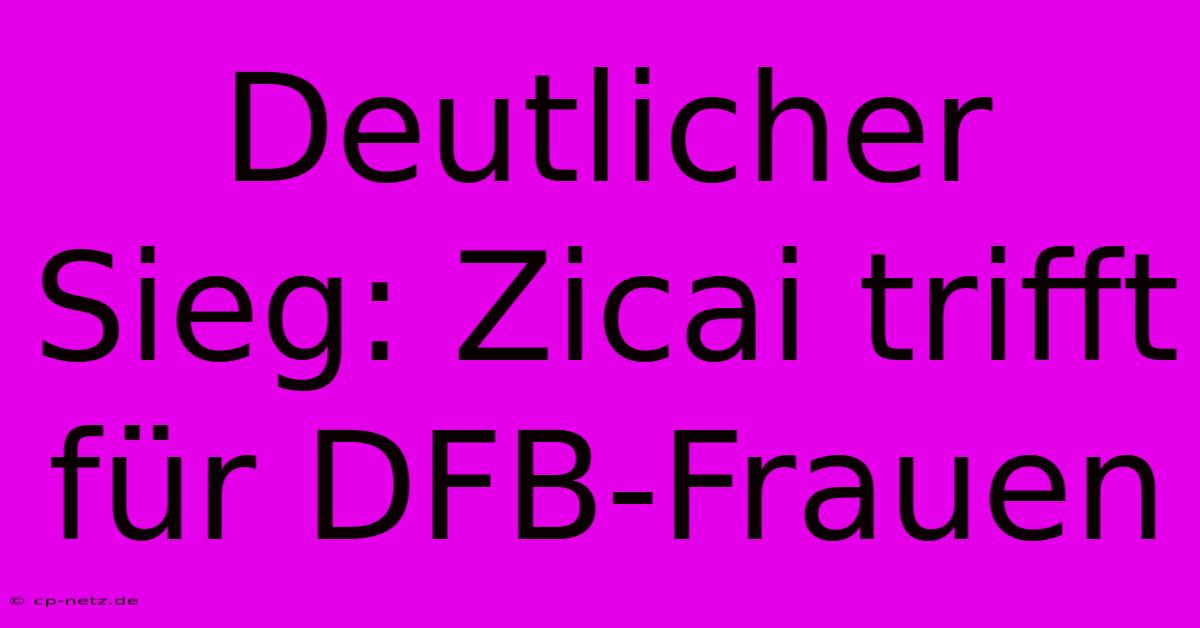 Deutlicher Sieg: Zicai trifft für DFB-Frauen

© cp-netz.de